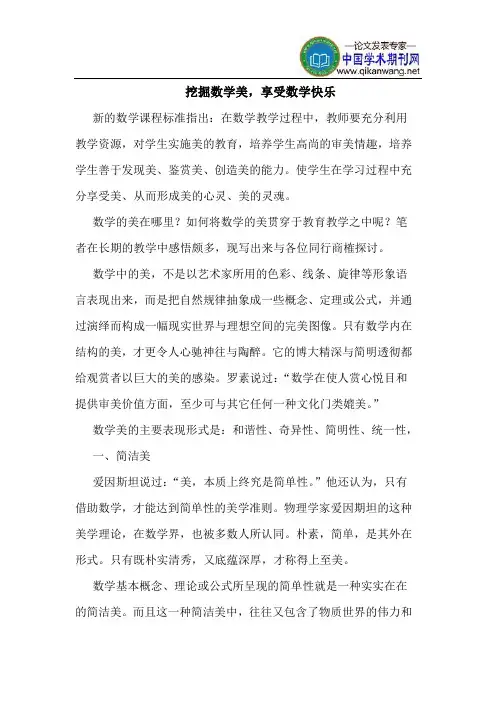 —论文发表专家—
中国学术期刊网
www.qikanwang.net

挖掘数学美，享受数学快乐

新的数学课程标准指出：在数学教学过程中，教师要充分利用教学资源，对学生实施美的教育，培养学生高尚的审美情趣，培养学生善于发现美、鉴赏美、创造美的能力。使学生在学习过程中充分享受美、从而形成美的心灵、美的灵魂。

数学的美在哪里？如何将数学的美贯穿于教育教学之中呢？笔者在长期的教学中感悟颇多，现写出来与各位同行商榷探讨。

数学中的美，不是以艺术家所用的色彩、线条、旋律等形象语言表现出来，而是把自然规律抽象成一些概念、定理或公式，并通过演绎而构成一幅现实世界与理想空间的完美图像。只有数学内在结构的美，才更令人心驰神往与陶醉。它的博大精深与简明透彻都给观赏者以巨大的美的感染。罗素说过："数学在使人赏心悦目和提供审美价值方面，至少可与其它任何一种文化门类媲美。"

数学美的主要表现形式是：和谐性、奇异性、简明性、统一性，

一、简洁美

爱因斯坦说过："美，本质上终究是简单性。"他还认为，只有借助数学，才能达到简单性的美学准则。物理学家爱因斯坦的这种美学理论，在数学界，也被多数人所认同。朴素，简单，是其外在形式。只有既朴实清秀，又底蕴深厚，才称得上至美。

数学基本概念、理论或公式所呈现的简单性就是一种实实在在的简洁美。而且这一种简洁美中，往往又包含了物质世界的伟力和